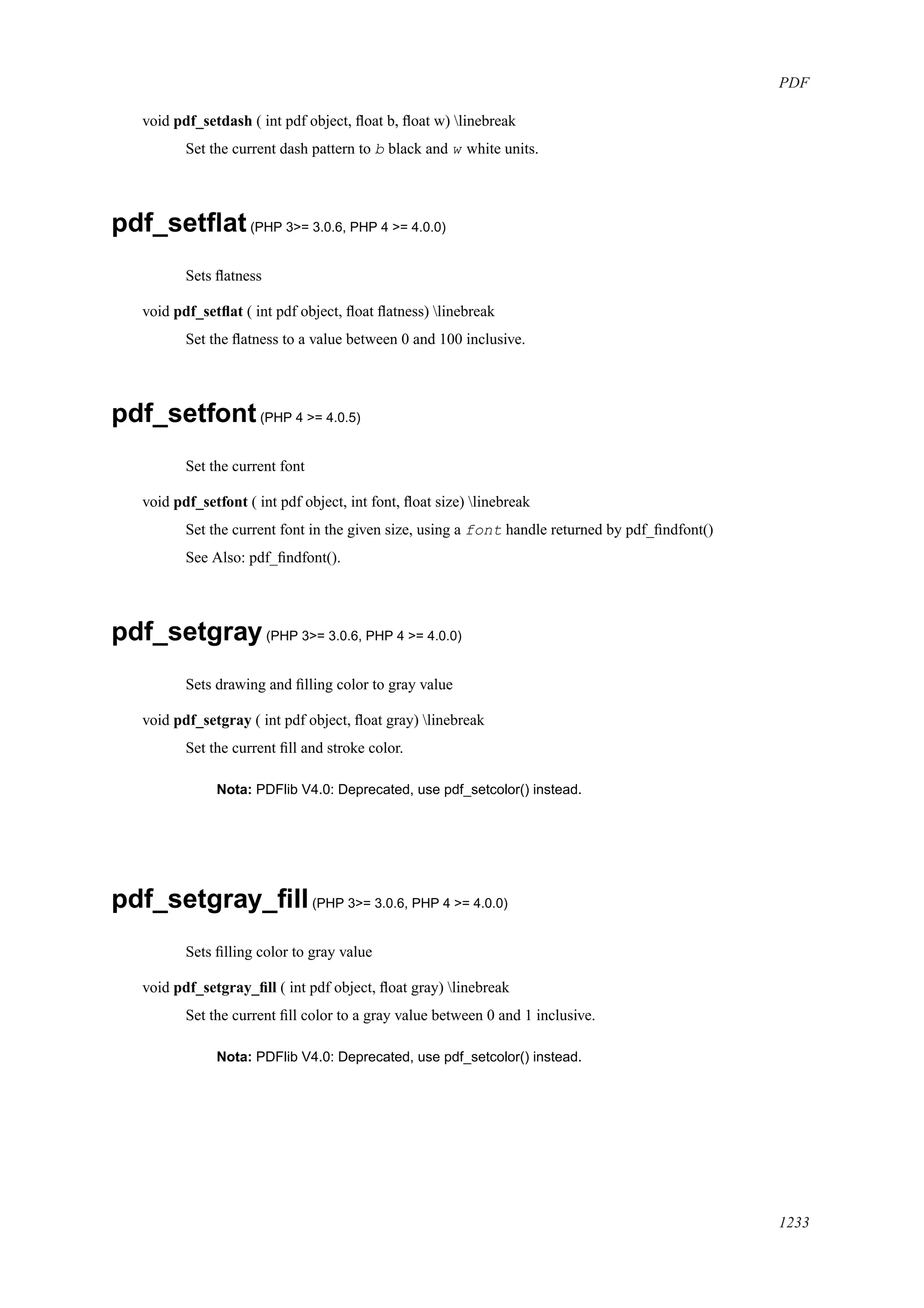 PDF

void pdf_setdash ( int pdf object, float b, float w) \linebreak

Set the current dash pattern to b black and w white units.

pdf_setflat (PHP 3>= 3.0.6, PHP 4 >= 4.0.0)

Sets flatness

void pdf_setflat ( int pdf object, float flatness) \linebreak

Set the flatness to a value between 0 and 100 inclusive.

pdf_setfont (PHP 4 >= 4.0.5)

Set the current font

void pdf_setfont ( int pdf object, int font, float size) \linebreak

Set the current font in the given size, using a font handle returned by pdf_findfont()

See Also: pdf_findfont().

pdf_setgray (PHP 3>= 3.0.6, PHP 4 >= 4.0.0)

Sets drawing and filling color to gray value

void pdf_setgray ( int pdf object, float gray) \linebreak

Set the current fill and stroke color.

Nota: PDFlib V4.0: Deprecated, use pdf_setcolor() instead.

pdf_setgray_fill (PHP 3>= 3.0.6, PHP 4 >= 4.0.0)

Sets filling color to gray value

void pdf_setgray_fill ( int pdf object, float gray) \linebreak

Set the current fill color to a gray value between 0 and 1 inclusive.

Nota: PDFlib V4.0: Deprecated, use pdf_setcolor() instead.

1233